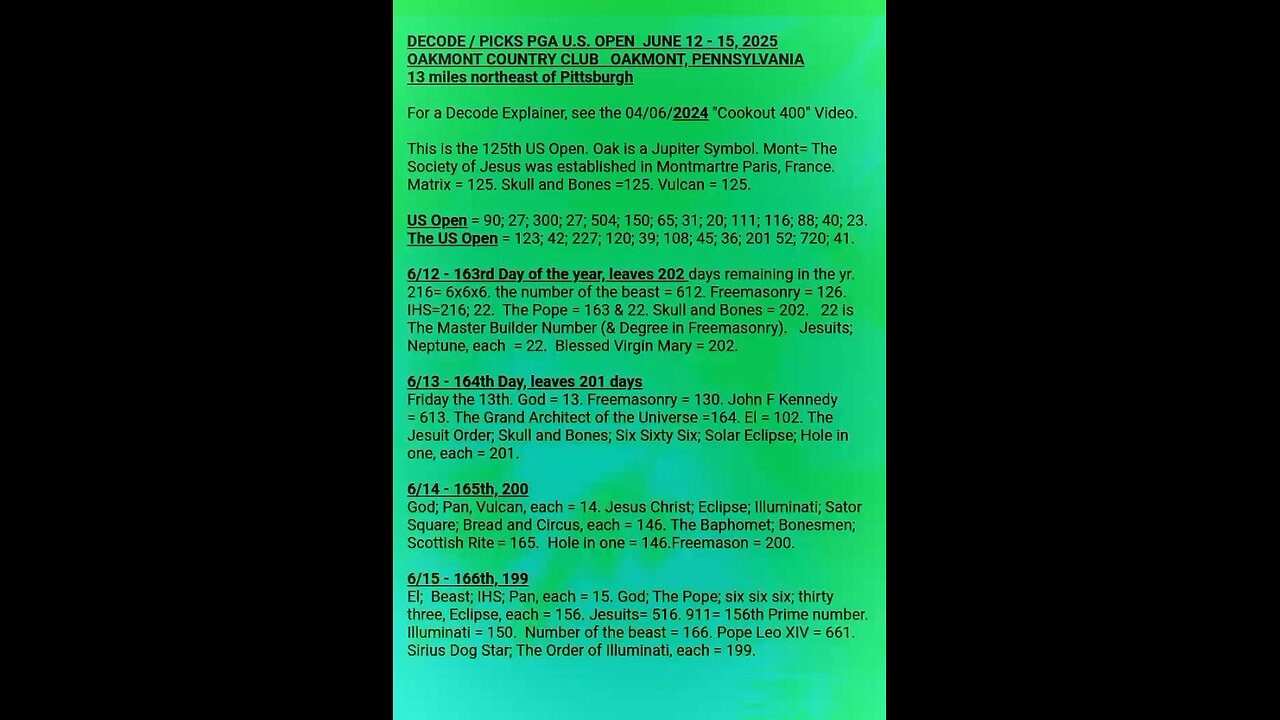 DECODE / PICKS PGA U.S. OPEN JUNE 12 - 15, 2025
OAKMONT COUNTRY CLUB OAKMONT, PENNSYLVANIA
13 miles northeast of Pittsburgh

For a Decode Explainer, see the 04/06/2024 "Cookout 400" Video.

This is the 125th US Open. Oak is a Jupiter Symbol. Mont= The Society of Jesus was established in Montmartre Paris, France. Matrix = 125. Skull and Bones =125. Vulcan = 125.

US Open = 90; 27; 300; 27; 504; 150; 65; 31; 20; 111; 116; 88; 40; 23.
The US Open = 123; 42; 227; 120; 39; 108; 45; 36; 201 52; 720; 41.

6/12 - 163rd Day of the year, leaves 202 days remaining in the yr. 216= 6x6x6. the number of the beast = 612. Freemasonry = 126. IHS=216; 22. The Pope = 163 & 22. Skull and Bones = 202. 22 is The Master Builder Number (& Degree in Freemasonry). Jesuits; Neptune, each = 22. Blessed Virgin Mary = 202.

6/13 - 164th Day, leaves 201 days
Friday the 13th. God = 13. Freemasonry = 130. John F Kennedy = 613. The Grand Architect of the Universe =164. El = 102. The Jesuit Order; Skull and Bones; Six Sixty Six; Solar Eclipse; Hole in one, each = 201.

6/14 - 165th, 200
God; Pan, Vulcan, each = 14. Jesus Christ; Eclipse; Illuminati; Sator Square; Bread and Circus, each = 146. The Baphomet; Bonesmen; Scottish Rite = 165. Hole in one = 146.Freemason = 200.

6/15 - 166th, 199
El; Beast; IHS; Pan, each = 15. God; The Pope; six six six; thirty three, Eclipse, each = 156. Jesuits= 516. 911= 156th Prime number. Illuminati = 150. Number of the beast = 166. Pope Leo XIV = 661. Sirius Dog Star; The Order of Illuminati, each = 199.